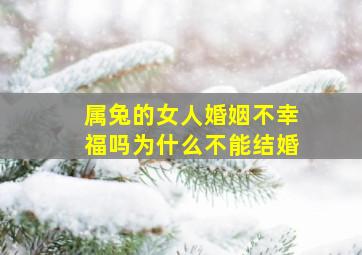 属兔的女人婚姻不幸福吗为什么不能结婚